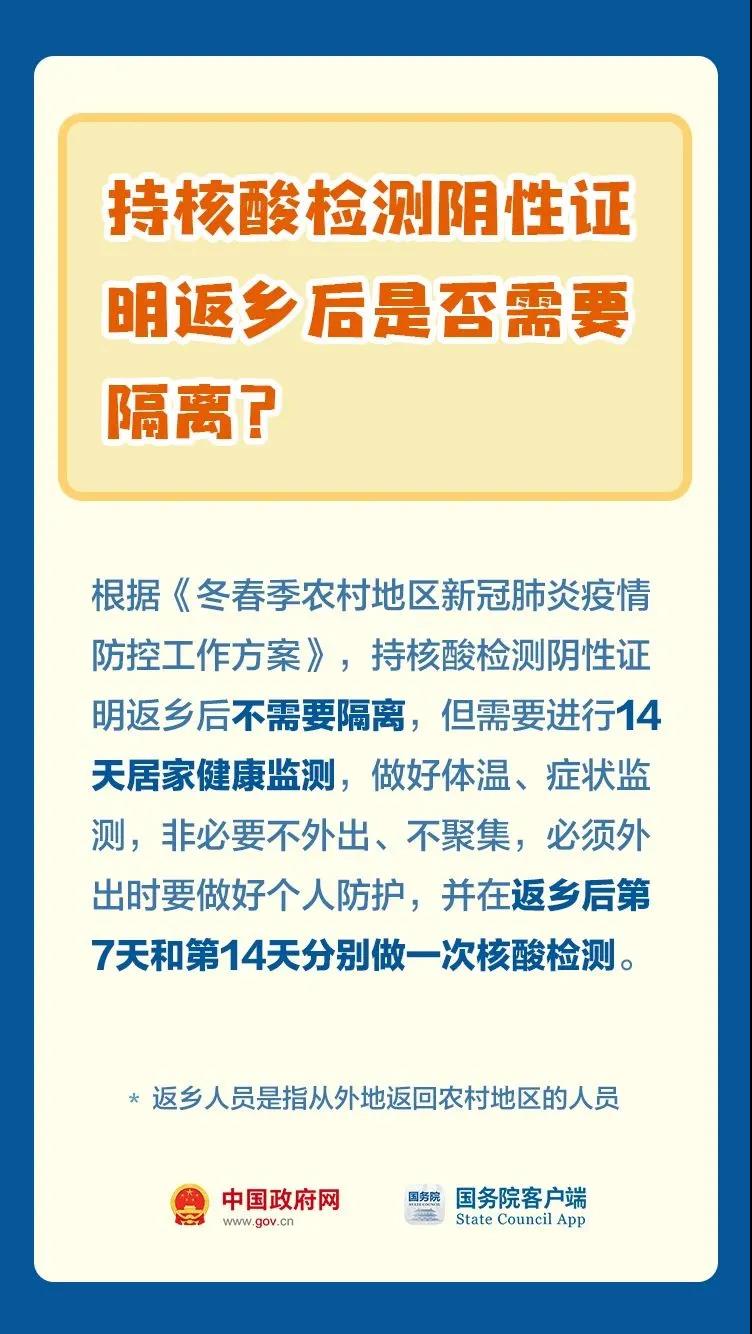 持核酸检测阴性证明返乡后是否需要隔离？

根据《冬春季农村地区新冠肺炎疫情防控工作方案》，持核酸检测阴性证明返乡后不需要隔离，但需要进行14天居家健康监测，做好体温、症状监测，非必要不外出、不聚集，必须外出时要做好个人防护，并在返乡后第7天和第14天分别做一次核酸检测。

* 返乡人员是指从外地返回农村地区的人员

中国政府网
www.gov.cn

国务院
国务院客户端
State Council App